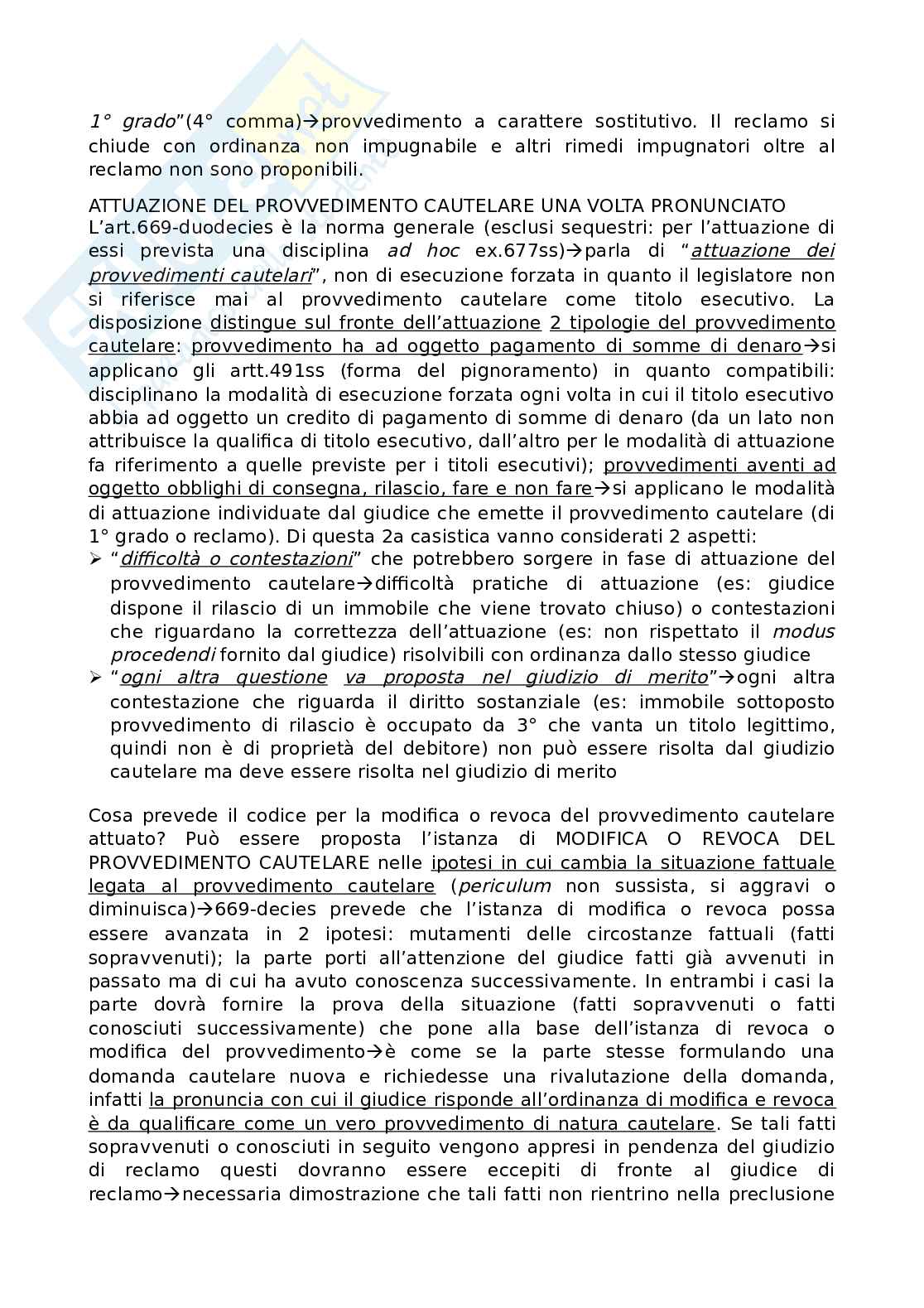 1° grado"(4° comma)→provvedimento a carattere sostitutivo. Il reclamo si chiude con ordinanza non impugnabile e altri rimedi impugnatori oltre al reclamo non sono proponibili.

ATTUAZIONE DEL PROVVEDIMENTO CAUTELARE UNA VOLTA PRONUNCIATO
L'art.669-duodecies è la norma generale (esclusi sequestri: per l'attuazione di essi prevista una disciplina ad hoc ex.677ss)→parla di "attuazione dei provvedimenti cautelari", non di esecuzione forzata in quanto il legislatore non si riferisce mai al provvedimento cautelare come titolo esecutivo. La disposizione distingue sul fronte dell'attuazione 2 tipologie del provvedimento cautelare: provvedimento ha ad oggetto pagamento di somme di denaro→si applicano gli artt.491ss (forma del pignoramento) in quanto compatibili: disciplinano la modalità di esecuzione forzata ogni volta in cui il titolo esecutivo abbia ad oggetto un credito di pagamento di somme di denaro (da un lato non attribuisce la qualifica di titolo esecutivo, dall'altro per le modalità di attuazione fa riferimento a quelle previste per i titoli esecutivi); provvedimenti aventi ad oggetto obblighi di consegna, rilascio, fare e non fare→si applicano le modalità di attuazione individuate dal giudice che emette il provvedimento cautelare (di 1° grado o reclamo). Di questa 2a casistica vanno considerati 2 aspetti:
➢ "difficoltà o contestazioni" che potrebbero sorgere in fase di attuazione del provvedimento cautelare→difficoltà pratiche di attuazione (es: giudice dispone il rilascio di un immobile che viene trovato chiuso) o contestazioni che riguardano la correttezza dell'attuazione (es: non rispettato il modus procedendi fornito dal giudice) risolvibili con ordinanza dallo stesso giudice
➢ "ogni altra questione va proposta nel giudizio di merito"→ogni altra contestazione che riguarda il diritto sostanziale (es: immobile sottoposto provvedimento di rilascio è occupato da 3° che vanta un titolo legittimo, quindi non è di proprietà del debitore) non può essere risolta dal giudizio cautelare ma deve essere risolta nel giudizio di merito

Cosa prevede il codice per la modifica o revoca del provvedimento cautelare attuato? Può essere proposta l'istanza di MODIFICA O REVOCA DEL PROVVEDIMENTO CAUTELARE nelle ipotesi in cui cambia la situazione fattuale legata al provvedimento cautelare (periculum non sussista, si aggravi o diminuisca)→669-decies prevede che l'istanza di modifica o revoca possa essere avanzata in 2 ipotesi: mutamenti delle circostanze fattuali (fatti sopravvenuti); la parte porti all'attenzione del giudice fatti già avvenuti in passato ma di cui ha avuto conoscenza successivamente. In entrambi i casi la parte dovrà fornire la prova della situazione (fatti sopravvenuti o fatti conosciuti successivamente) che pone alla base dell'istanza di revoca o modifica del provvedimento→è come se la parte stesse formulando una domanda cautelare nuova e richiedesse una rivalutazione della domanda, infatti la pronuncia con cui il giudice risponde all'ordinanza di modifica e revoca è da qualificare come un vero provvedimento di natura cautelare. Se tali fatti sopravvenuti o conosciuti in seguito vengono appresi in pendenza del giudizio di reclamo questi dovranno essere eccepiti di fronte al giudice di reclamo→necessaria dimostrazione che tali fatti non rientrino nella preclusione